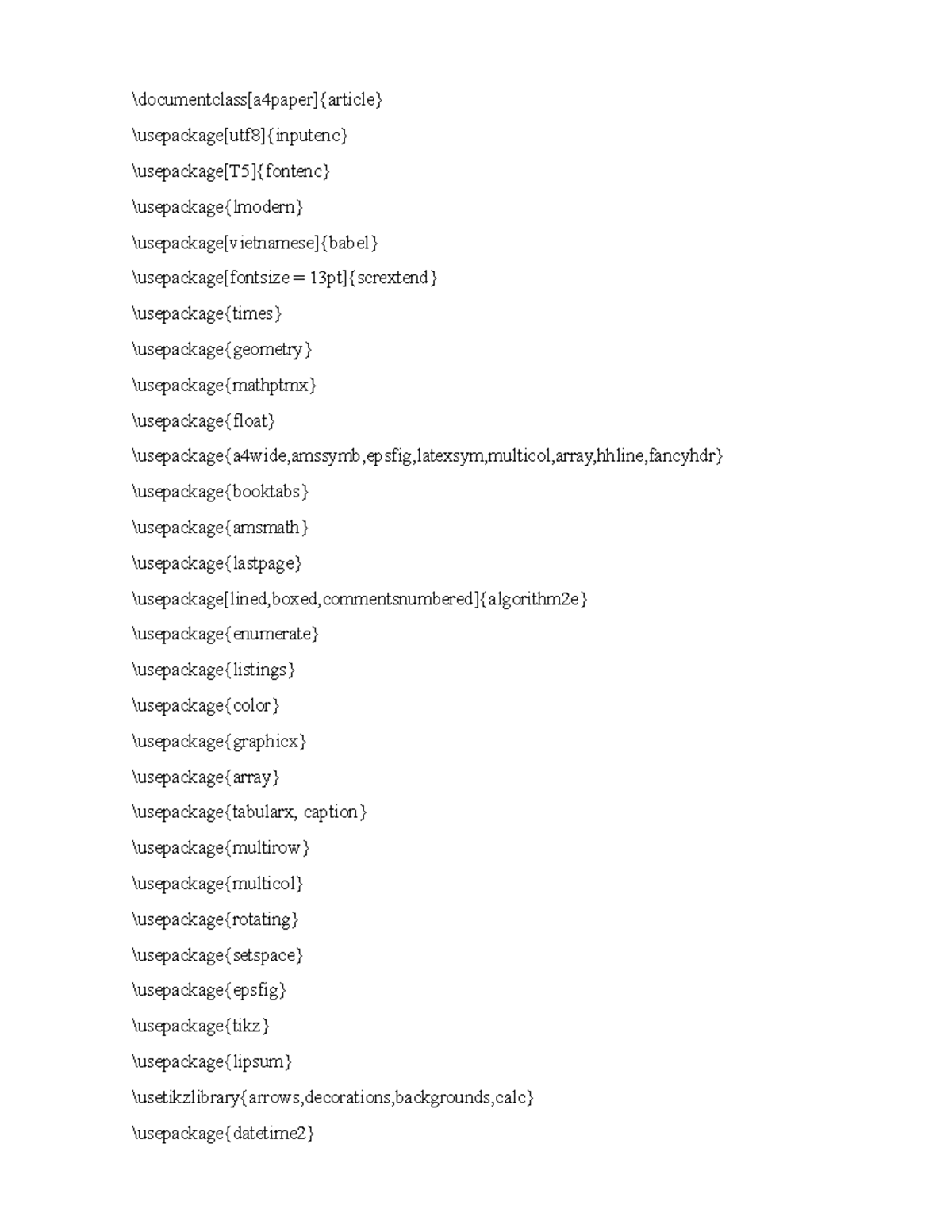 \documentclass[a4paper]{article}

\usepackage[utf8]{inputenc}

\usepackage[T5]{fontenc}

\usepackage{lmodern}

\usepackage[vietnamese]{babel}

\usepackage[fontsize = 13pt]{scrextend}

\usepackage{times}

\usepackage{geometry}

\usepackage{mathptmx}

\usepackage{float}

\usepackage{a4wide,amssymb,epsfig,latexsym,multicol,array,hhline,fancyhdr}

\usepackage{booktabs}

\usepackage{amsmath}

\usepackage{lastpage}

\usepackage[lined,boxed,commentsnumbered]{algorithm2e}

\usepackage{enumerate}

\usepackage{listings}

\usepackage{color}

\usepackage{graphicx}

\usepackage{array}

\usepackage{tabularx, caption}

\usepackage{multirow}

\usepackage{multicol}

\usepackage{rotating}

\usepackage{setspace}

\usepackage{epsfig}

\usepackage{tikz}

\usepackage{lipsum}

\usetikzlibrary{arrows,decorations,backgrounds,calc}

\usepackage{datetime2}